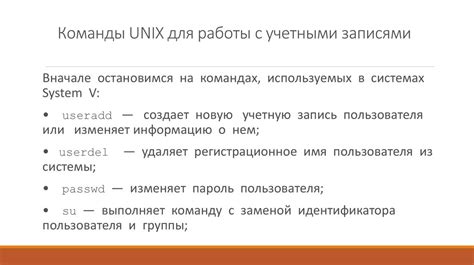 Команды UNIX для работы с учетными записями

Вначале остановимся на командах, используемых в системах System V:

• useradd — создает новую учетную запись пользователя или изменяет информацию о нем;

• userdel — удаляет регистрационное имя пользователя из системы;

• passwd — изменяет пароль пользователя;

• su — выполняет команду с заменой идентификатора пользователя и группы;